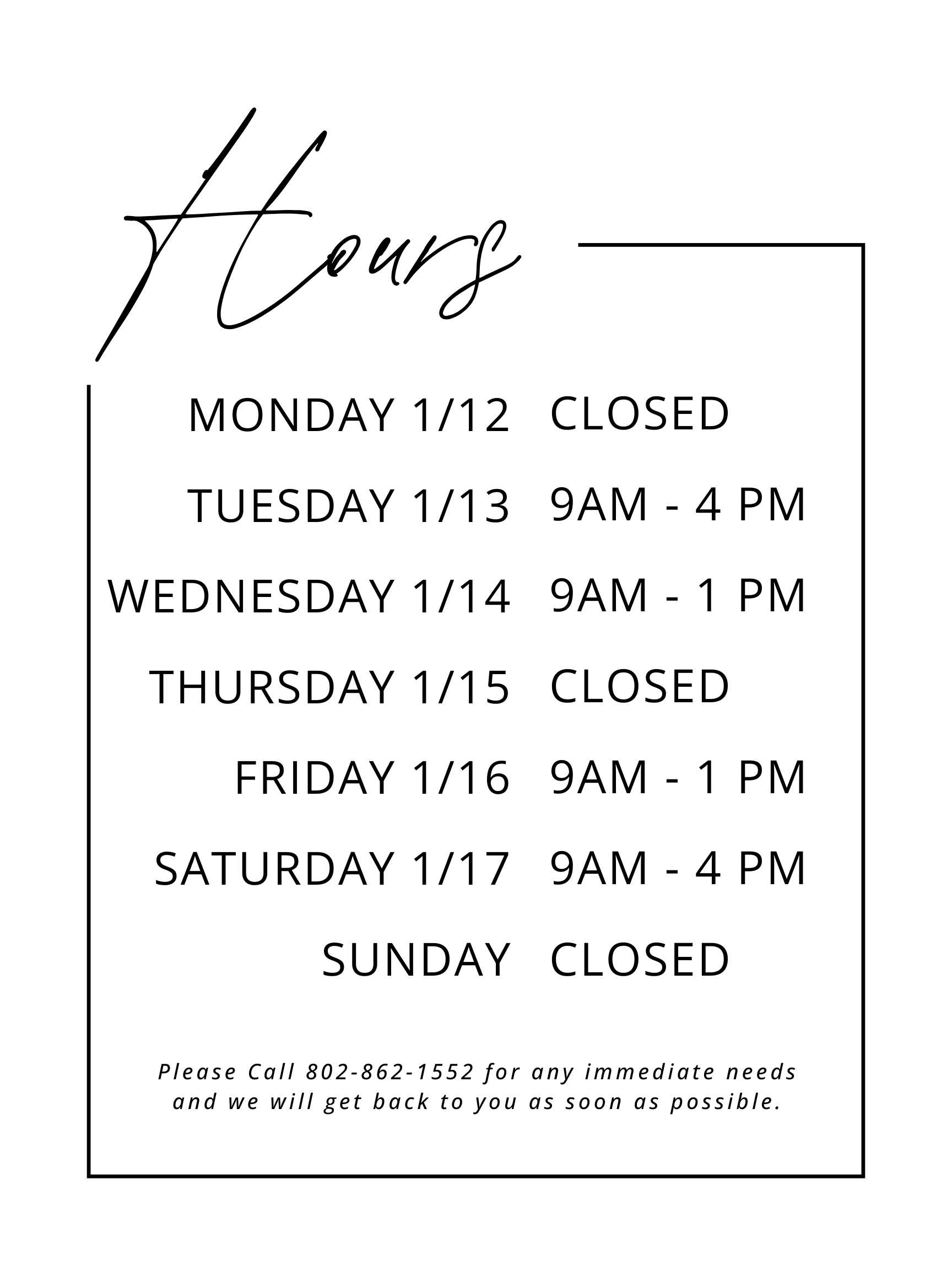 Hours

MONDAY 1/12 CLOSED

TUESDAY 1/13 9AM - 4 PM

WEDNESDAY 1/14 9AM - 1 PM

THURSDAY 1/15 CLOSED

FRIDAY 1/16 9AM - 1 PM

SATURDAY 1/17 9AM - 4 PM

SUNDAY CLOSED

Please Call 802-862-1552 for any immediate needs and we will get back to you as soon as possible.